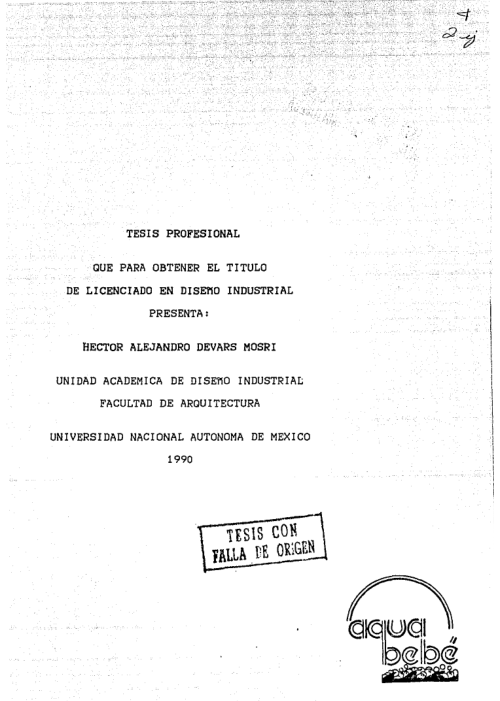 4
2-ej

TESIS PROFESIONAL

QUE PARA OBTENER EL TITULO
DE LICENCIADO EN DISEÑO INDUSTRIAL
PRESENTA:

HECTOR ALEJANDRO DEVARS MOSRI

UNIDAD ACADEMICA DE DISEÑO INDUSTRIAL
FACULTAD DE ARQUITECTURA

UNIVERSIDAD NACIONAL AUTONOMA DE MEXICO
1990

TESIS CON
FALLA DE ORIGEN

aqua
bebé